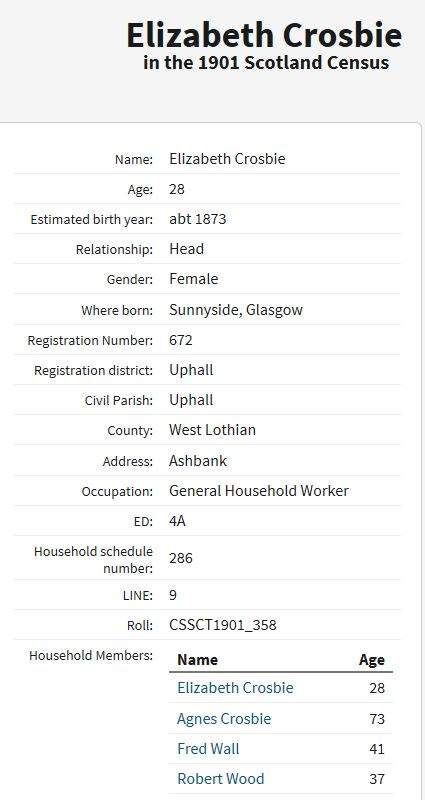 Elizabeth Crosbie
in the 1901 Scotland Census

| | |
|---|---|
| Name: | Elizabeth Crosbie |
| Age: | 28 |
| Estimated birth year: | abt 1873 |
| Relationship: | Head |
| Gender: | Female |
| Where born: | Sunnyside, Glasgow |
| Registration Number: | 672 |
| Registration district: | Uphall |
| Civil Parish: | Uphall |
| County: | West Lothian |
| Address: | Ashbank |
| Occupation: | General Household Worker |
| ED: | 4A |
| Household schedule number: | 286 |
| LINE: | 9 |
| Roll: | CSSCT1901_358 |

Household Members:

| Name | Age |
|---|---|
| Elizabeth Crosbie | 28 |
| Agnes Crosbie | 73 |
| Fred Wall | 41 |
| Robert Wood | 37 |